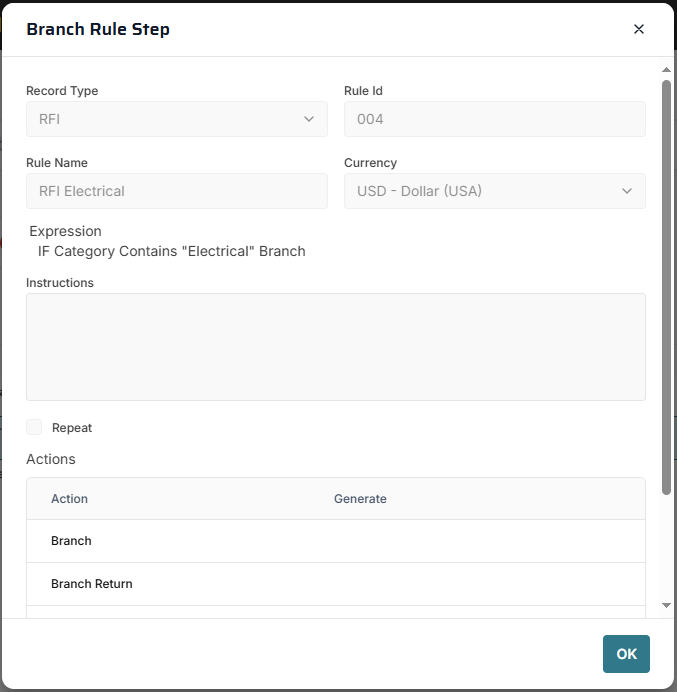 Branch Rule Step

×

Record Type
RFI

Rule Id
004

Rule Name
RFI Electrical

Currency
USD - Dollar (USA)

Expression
IF Category Contains "Electrical" Branch

Instructions

Repeat

Actions

| Action | Generate |
|---|---|
| Branch | |
| Branch Return | |

OK